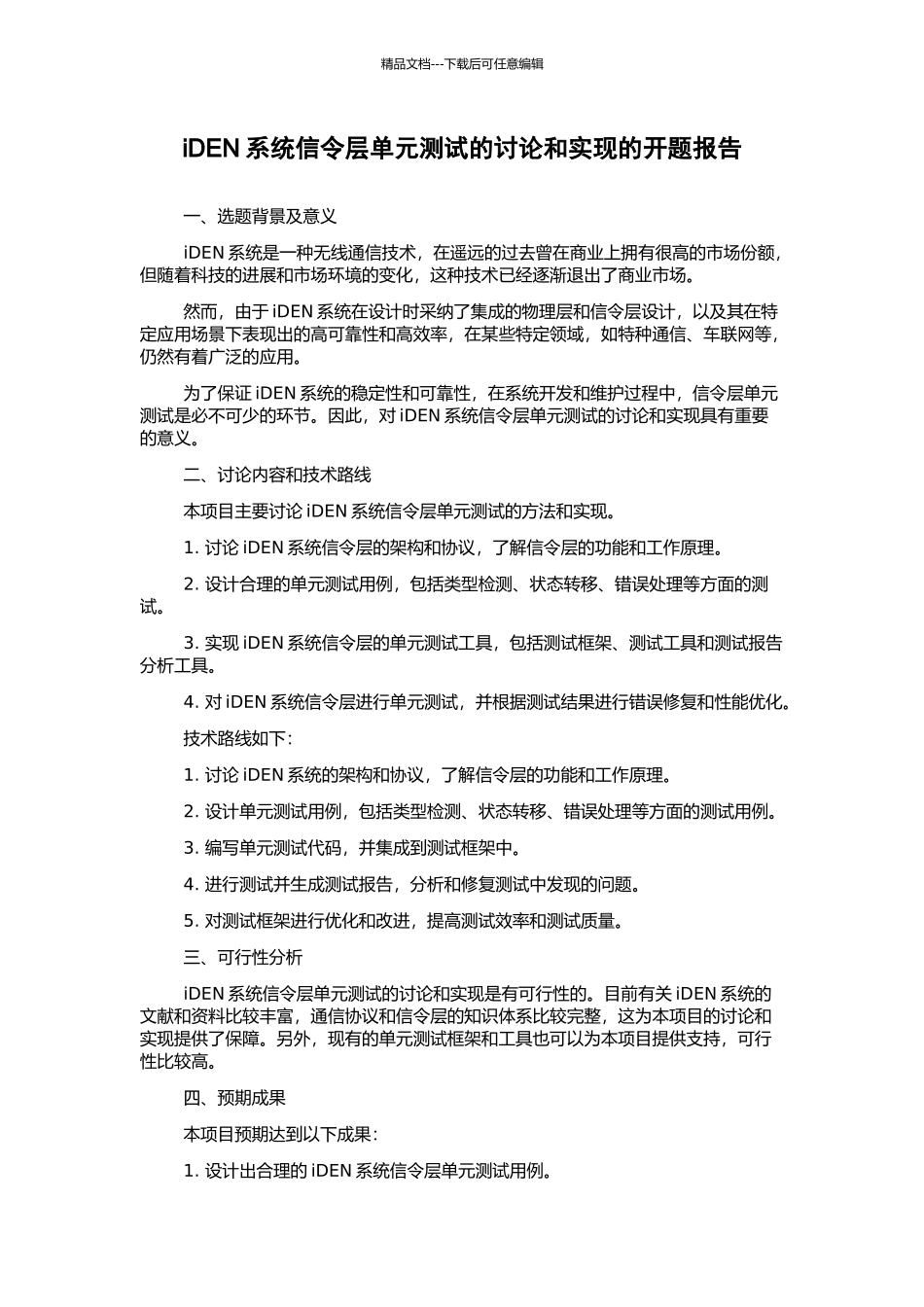 精品文档---下载后可任意编辑

iDEN 系统信令层单元测试的讨论和实现的开题报告

一、选题背景及意义

iDEN 系统是一种无线通信技术，在遥远的过去曾在商业上拥有很高的市场份额，但随着科技的进展和市场环境的变化，这种技术已经逐渐退出了商业市场。

然而，由于 iDEN 系统在设计时采纳了集成的物理层和信令层设计，以及其在特定应用场景下表现出的高可靠性和高效率，在某些特定领域，如特种通信、车联网等，仍然有着广泛的应用。

为了保证 iDEN 系统的稳定性和可靠性，在系统开发和维护过程中，信令层单元测试是必不可少的环节。因此，对 iDEN 系统信令层单元测试的讨论和实现具有重要的意义。

二、讨论内容和技术路线

本项目主要讨论 iDEN 系统信令层单元测试的方法和实现。

1. 讨论 iDEN 系统信令层的架构和协议，了解信令层的功能和工作原理。

2. 设计合理的单元测试用例，包括类型检测、状态转移、错误处理等方面的测试。

3. 实现 iDEN 系统信令层的单元测试工具，包括测试框架、测试工具和测试报告分析工具。

4. 对 iDEN 系统信令层进行单元测试，并根据测试结果进行错误修复和性能优化。

技术路线如下：

1. 讨论 iDEN 系统的架构和协议，了解信令层的功能和工作原理。

2. 设计单元测试用例，包括类型检测、状态转移、错误处理等方面的测试用例。

3. 编写单元测试代码，并集成到测试框架中。

4. 进行测试并生成测试报告，分析和修复测试中发现的问题。

5. 对测试框架进行优化和改进，提高测试效率和测试质量。

三、可行性分析

iDEN 系统信令层单元测试的讨论和实现是有可行性的。目前有关 iDEN 系统的文献和资料比较丰富，通信协议和信令层的知识体系比较完整，这为本项目的讨论和实现提供了保障。另外，现有的单元测试框架和工具也可以为本项目提供支持，可行性比较高。

四、预期成果

本项目预期达到以下成果：

1. 设计出合理的 iDEN 系统信令层单元测试用例。